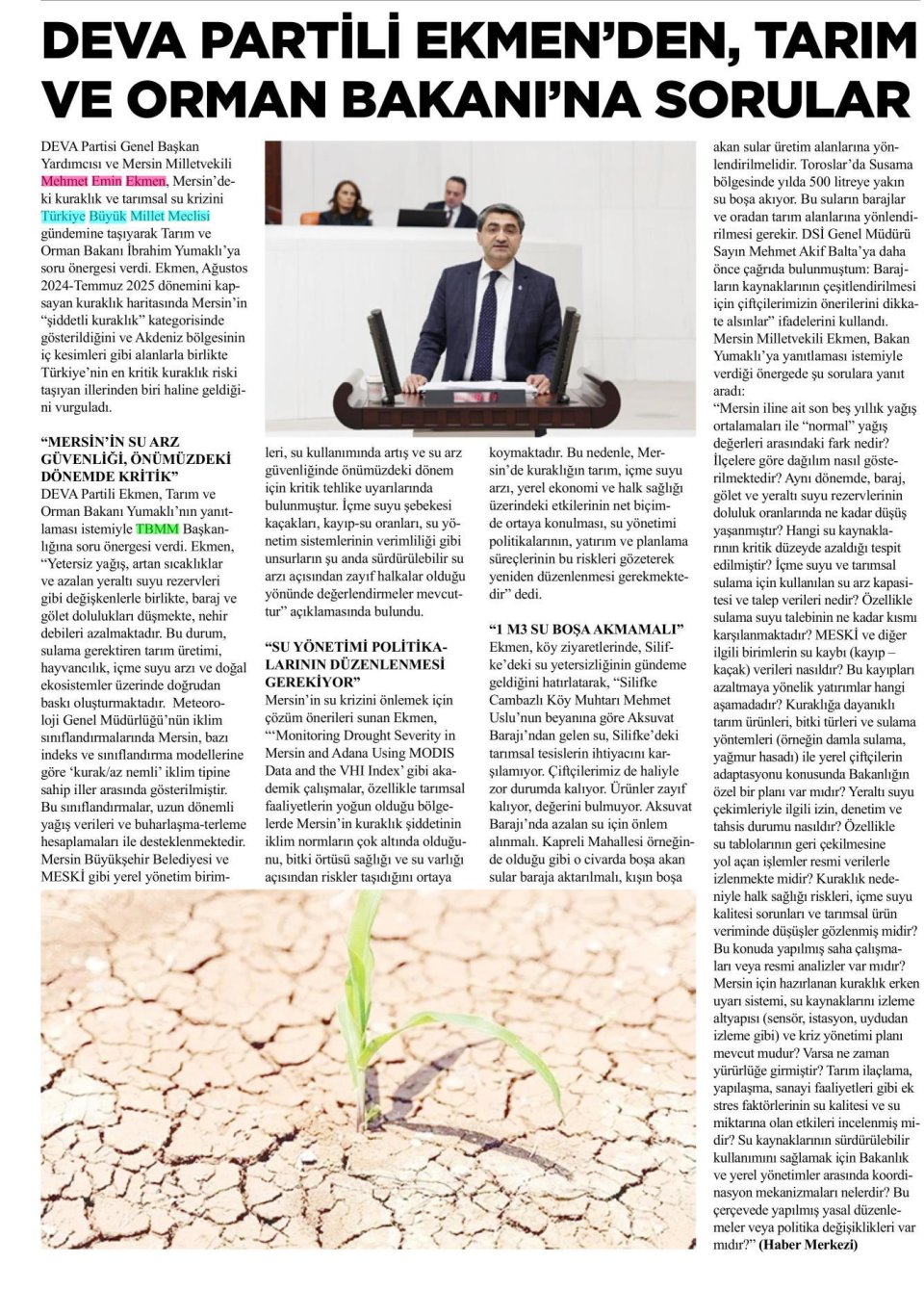 DEVA PARTİLİ EKMEN'DEN, TARIM VE ORMAN BAKANI'NA SORULAR

DEVA Partisi Genel Başkan Yardımcısı ve Mersin Milletvekili Mehmet Emin Ekmen, Mersin'deki kuraklık ve tarımsal su krizini Türkiye Büyük Millet Meclisi gündemine taşıyarak Tarım ve Orman Bakanı İbrahim Yumaklı'ya soru önergesi verdi. Ekmen, Ağustos 2024-Temmuz 2025 dönemini kapsayan kuraklık haritasında Mersin'in "şiddetli kuraklık" kategorisinde gösterildiğini ve Akdeniz bölgesinin iç kesimleri gibi alanlarla birlikte Türkiye'nin en kritik kuraklık riski taşıyan illerinden biri haline geldiğini vurguladı.

"MERSİN'İN SU ARZ GÜVENLİĞİ, ÖNÜMÜZDEKİ DÖNEMDE KRİTİK"
DEVA Partili Ekmen, Tarım ve Orman Bakanı Yumaklı'nın yanıtlaması istemiyle TBMM Başkanlığına soru önergesi verdi. Ekmen, "Yetersiz yağış, artan sıcaklıklar ve azalan yeraltı suyu rezervleri gibi değişkenlerle birlikte, baraj ve gölet dolulukları düşmekte, nehir debileri azalmaktadır. Bu durum, sulama gerektiren tarım üretimi, hayvancılık, içme suyu arzı ve doğal ekosistemler üzerinde doğrudan baskı oluşturmaktadır. Meteoroloji Genel Müdürlüğü'nün iklim sınıflandırmalarında Mersin, bazı indeks ve sınıflandırma modellerine göre 'kurak/az nemli' iklim tipine sahip iller arasında gösterilmiştir. Bu sınıflandırmalar, uzun dönemli yağış verileri ve buharlaşma-terleme hesaplamaları ile desteklenmektedir. Mersin Büyükşehir Belediyesi ve MESKİ gibi yerel yönetim birimleri, su kullanımında artış ve su arz güvenliğinde önümüzdeki dönem için kritik tehlike uyarılarında bulunmuştur. İçme suyu şebekesi kaçakları, kayıp-su oranları, su yönetim sistemlerinin verimliliği gibi unsurların şu anda sürdürülebilir su arzı açısından zayıf halkalar olduğu yönünde değerlendirmeler mevcuttur" açıklamasında bulundu.

"SU YÖNETİMİ POLİTİKALARININ DÜZENLENMESİ GEREKİYOR"
Mersin'in su krizini önlemek için çözüm önerileri sunan Ekmen, "'Monitoring Drought Severity in Mersin and Adana Using MODIS Data and the VHI Index' gibi akademik çalışmalar, özellikle tarımsal faaliyetlerin yoğun olduğu bölgelerde Mersin'in kuraklık şiddetinin iklim normların çok altında olduğunu, bitki örtüsü sağlığı ve su varlığı açısından riskler taşıdığını ortaya koymaktadır. Bu nedenle, Mersin'de kuraklığın tarım, içme suyu arzı, yerel ekonomi ve halk sağlığı üzerindeki etkilerinin net biçimde ortaya konulması, su yönetimi politikalarının, yatırım ve planlama süreçlerinin bu riskleri gözeterek yeniden düzenlenmesi gerekmektedir" dedi.

"1 M3 SU BOŞA AKMAMALI"
Ekmen, köy ziyaretlerinde, Silifke'deki su yetersizliğinin gündeme geldiğini hatırlatarak, "Silifke Cambazlı Köy Muhtarı Mehmet Uslu'nun beyanına göre Aksuvat Barajı'ndan gelen su, Silifke'deki tarımsal tesislerin ihtiyacını karşılamıyor. Çiftçilerimiz de haliyle zor durumda kalıyor. Ürünler zayıf kalıyor, değerini bulmuyor. Aksuvat Barajı'nda azalan su için önlem alınmalı. Kapreli Mahallesi örneğinde olduğu gibi o civarda boşa akan sular baraja aktarılmalı, kışın boşa akan sular üretim alanlarına yönlendirilmelidir. Toroslar'da Susama bölgesinde yılda 500 litreye yakın su boşa akıyor. Bu suların barajlar ve oradan tarım alanlarına yönlendirilmesi gerekir. DSİ Genel Müdürü Sayın Mehmet Akif Balta'ya daha önce çağrıda bulunmuştum: Barajların kaynaklarının çeşitlendirilmesi için çiftçilerimizin önerilerini dikkate alsınlar" ifadelerini kullandı.
Mersin Milletvekili Ekmen, Bakan Yumaklı'ya yanıtlaması istemiyle verdiği önergede şu sorulara yanıt aradı:
"Mersin iline ait son beş yıllık yağış ortalamaları ile "normal" yağış değerleri arasındaki fark nedir? İlçelere göre dağılım nasıl gösterilmektedir? Aynı dönemde, baraj, gölet ve yeraltı suyu rezervlerinin doluluk oranlarında ne kadar düşüş yaşanmıştır? Hangi su kaynaklarının kritik düzeyde azaldığı tespit edilmiştir? İçme suyu ve tarımsal sulama için kullanılan su arz kapasitesi ve talep verileri nedir? Özellikle sulama suyu talebinin ne kadar kısmı karşılanmaktadır? MESKİ ve diğer ilgili birimlerin su kaybı (kayıp – kaçak) verileri nasıldır? Bu kayıpları azaltmaya yönelik yatırımlar hangi aşamadadır? Kuraklığa dayanıklı tarım ürünleri, bitki türleri ve sulama yöntemleri (örneğin damla sulama, yağmur hasadı) ile yerel çiftçilerin adaptasyonu konusunda Bakanlığın özel bir planı var mıdır? Yeraltı suyu çekimleriyle ilgili izin, denetim ve tahsis durumu nasıldır? Özellikle su tablolarının geri çekilmesine yol açan işlemler resmi verilerle izlenmekte midir? Kuraklık nedeniyle halk sağlığı riskleri, içme suyu kalitesi sorunları ve tarımsal ürün veriminde düşüşler gözlenmiş midir? Bu konuda yapılmış saha çalışmaları veya resmi analizler var mıdır? Mersin için hazırlanan kuraklık erken uyarı sistemi, su kaynaklarını izleme altyapısı (sensör, istasyon, uydudan izleme gibi) ve kriz yönetimi planı mevcut mudur? Varsa ne zaman yürürlüğe girmiştir? Tarım ilaçlama, yapılaşma, sanayi faaliyetleri gibi ek stres faktörlerinin su kalitesi ve su miktarına olan etkileri incelenmiş midir? Su kaynaklarının sürdürülebilir kullanımını sağlamak için Bakanlık ve yerel yönetimler arasında koordinasyon mekanizmaları nelerdir? Bu çerçevede yapılmış yasal düzenlemeler veya politika değişiklikleri var mıdır?" (Haber Merkezi)